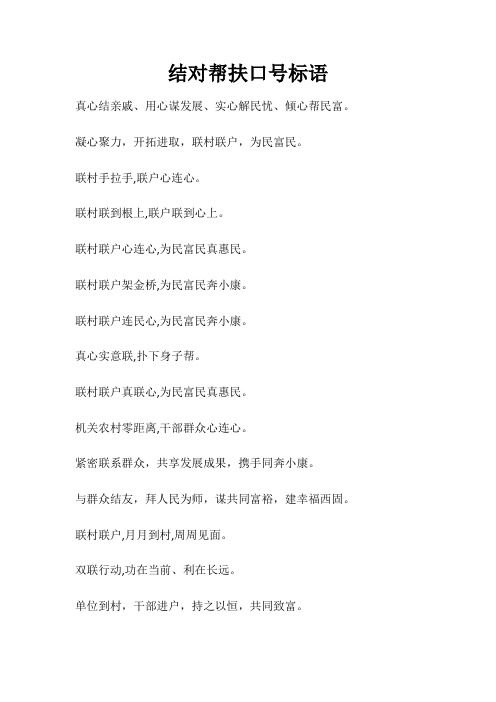 结对帮扶口号标语

真心结亲戚、用心谋发展、实心解民忧、倾心帮民富。

凝心聚力，开拓进取，联村联户，为民富民。

联村手拉手,联户心连心。

联村联到根上,联户联到心上。

联村联户心连心,为民富民真惠民。

联村联户架金桥,为民富民奔小康。

联村联户连民心,为民富民奔小康。

真心实意联,扑下身子帮。

联村联户真联心,为民富民真惠民。

机关农村零距离,干部群众心连心。

紧密联系群众，共享发展成果，携手同奔小康。

与群众结友，拜人民为师，谋共同富裕，建幸福西固。

联村联户,月月到村,周周见面。

双联行动,功在当前、利在长远。

单位到村，干部进户，持之以恒，共同致富。